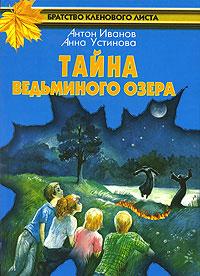 БРАТСТВО КЛЕНОВОГО ЛИСТА

Антон Иванов
Анна Устинова

ТАЙНА
ВЕДЬМИНОГО ОЗЕРА